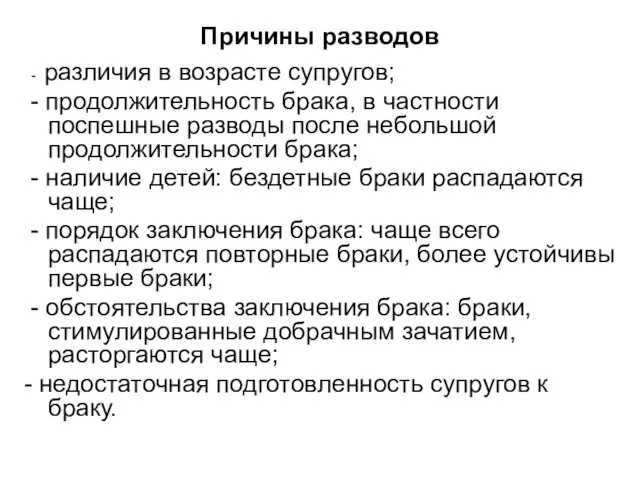 Причины разводов

- различия в возрасте супругов;
- продолжительность брака, в частности поспешные разводы после небольшой продолжительности брака;
- наличие детей: бездетные браки распадаются чаще;
- порядок заключения брака: чаще всего распадаются повторные браки, более устойчивы первые браки;
- обстоятельства заключения брака: браки, стимулированные добрачным зачатием, расторгаются чаще;
- недостаточная подготовленность супругов к браку.